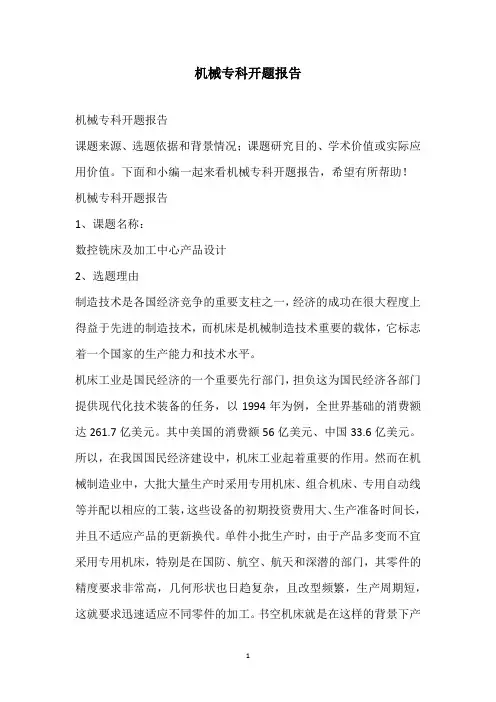 机械专科开题报告

机械专科开题报告

课题来源、选题依据和背景情况；课题研究目的、学术价值或实际应用价值。下面和小编一起来看机械专科开题报告，希望有所帮助！

机械专科开题报告

1、课题名称：

数控铣床及加工中心产品设计

2、选题理由

制造技术是各国经济竞争的重要支柱之一，经济的成功在很大程度上得益于先进的制造技术，而机床是机械制造技术重要的载体，它标志着一个国家的生产能力和技术水平。

机床工业是国民经济的一个重要先行部门，担负这为国民经济各部门提供现代化技术装备的任务，以 1994 年为例，全世界基础的消费额达 261.7 亿美元。其中美国的消费额 56 亿美元、中国 33.6 亿美元。所以，在我国国民经济建设中，机床工业起着重要的作用。然而在机械制造业中，大批大量生产时采用专用机床、组合机床、专用自动线等并配以相应的工装，这些设备的初期投资费用大、生产准备时间长，并且不适应产品的更新换代。单件小批生产时，由于产品多变而不宜采用专用机床，特别是在国防、航空、航天和深潜的部门，其零件的精度要求非常高，几何形状也日趋复杂，且改型频繁，生产周期短，这就要求迅速适应不同零件的加工。书空机床就是在这样的背景下产

1